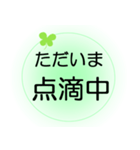 ただいま
点滴中